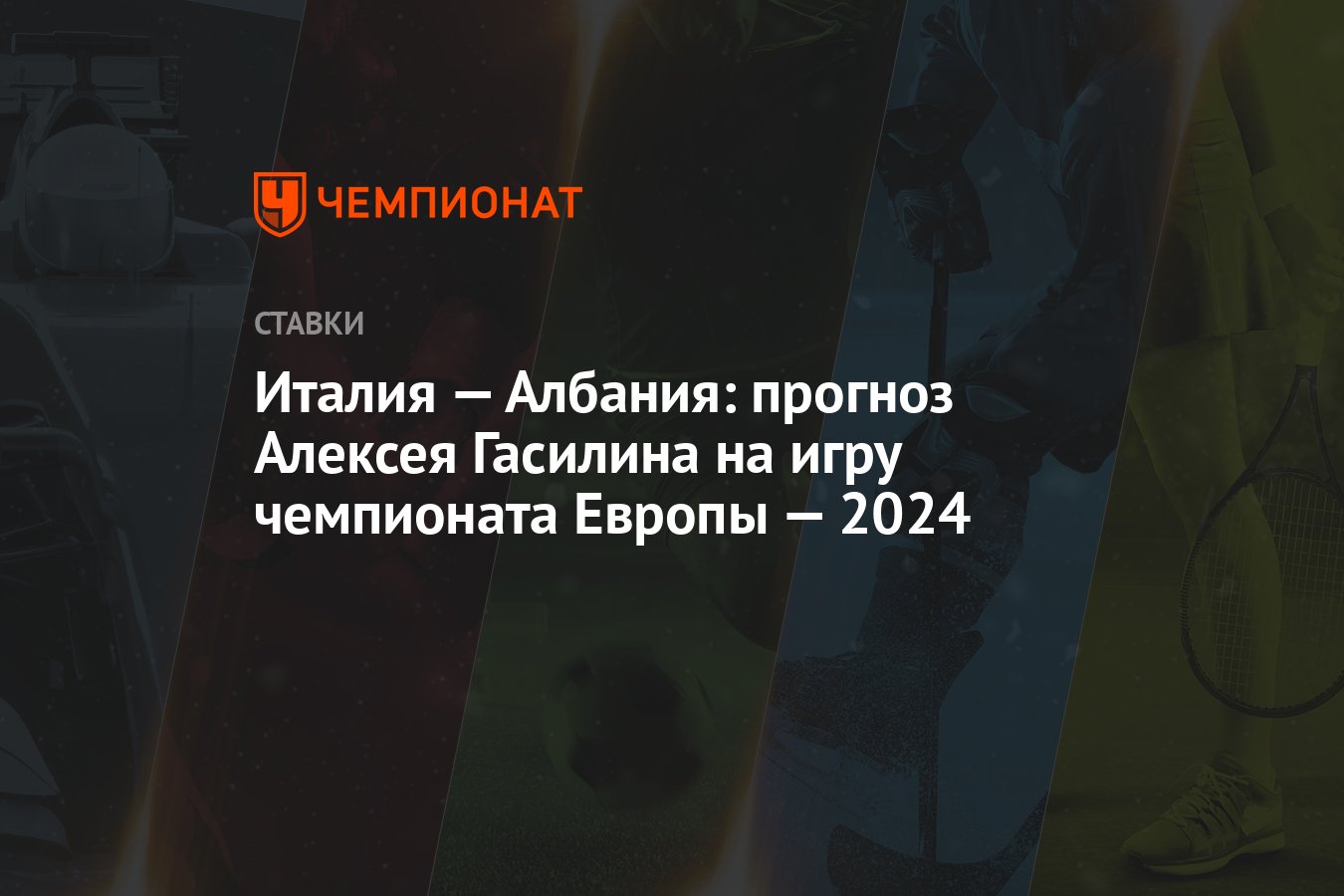 ЧЕМПИОНАТ

СТАВКИ

Италия — Албания: прогноз Алексея Гасилина на игру чемпионата Европы — 2024